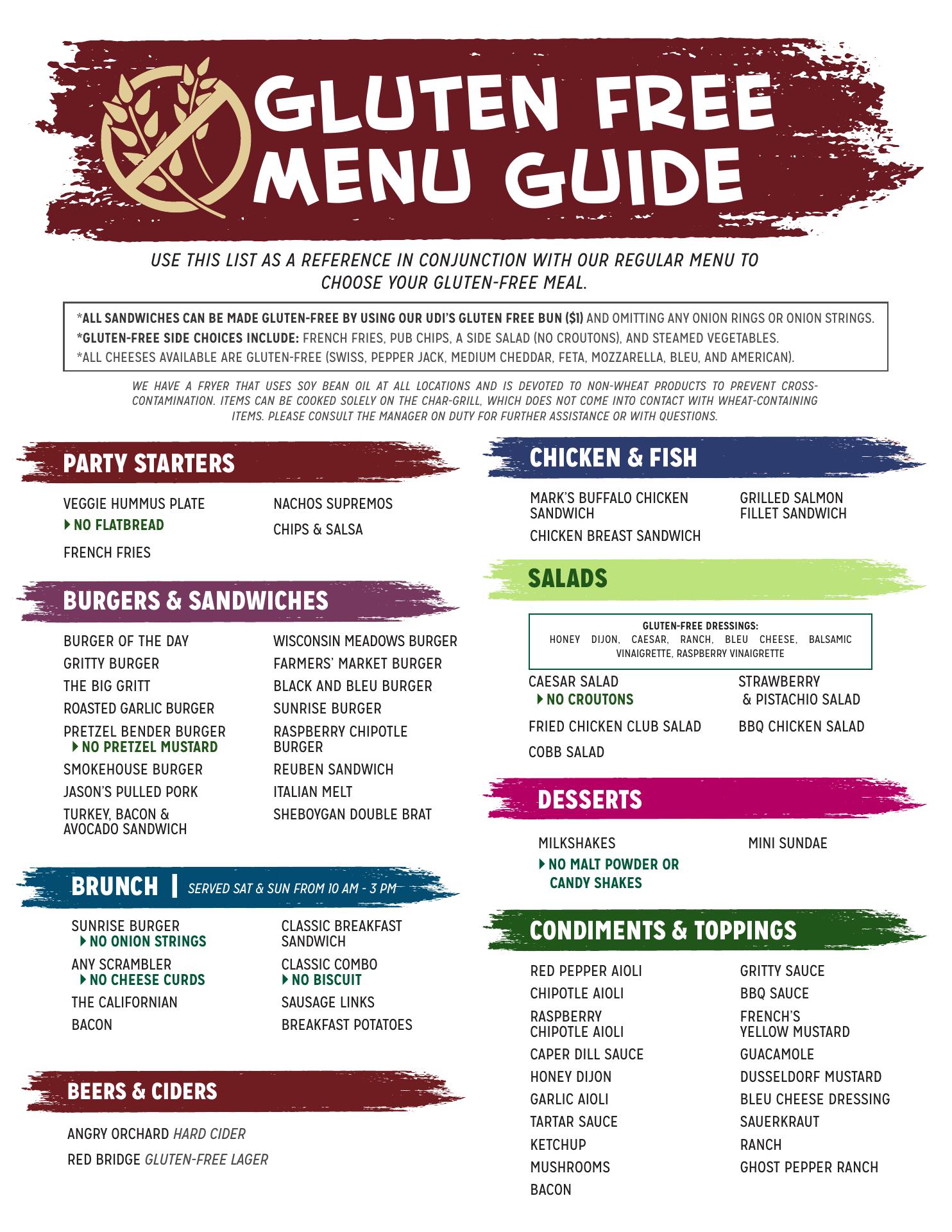 GLUTEN FREE MENU GUIDE

USE THIS LIST AS A REFERENCE IN CONJUNCTION WITH OUR REGULAR MENU TO CHOOSE YOUR GLUTEN-FREE MEAL.

*ALL SANDWICHES CAN BE MADE GLUTEN-FREE BY USING OUR UDI'S GLUTEN FREE BUN ($1) AND OMITTING ANY ONION RINGS OR ONION STRINGS.
*GLUTEN-FREE SIDE CHOICES INCLUDE: FRENCH FRIES, PUB CHIPS, A SIDE SALAD (NO CROUTONS), AND STEAMED VEGETABLES.
*ALL CHEESES AVAILABLE ARE GLUTEN-FREE (SWISS, PEPPER JACK, MEDIUM CHEDDAR, FETA, MOZZARELLA, BLEU, AND AMERICAN).

WE HAVE A FRYER THAT USES SOY BEAN OIL AT ALL LOCATIONS AND IS DEVOTED TO NON-WHEAT PRODUCTS TO PREVENT CROSS-CONTAMINATION. ITEMS CAN BE COOKED SOLELY ON THE CHAR-GRILL, WHICH DOES NOT COME INTO CONTACT WITH WHEAT-CONTAINING ITEMS. PLEASE CONSULT THE MANAGER ON DUTY FOR FURTHER ASSISTANCE OR WITH QUESTIONS.

PARTY STARTERS

VEGGIE HUMMUS PLATE
NO FLATBREAD
FRENCH FRIES
NACHOS SUPREMOS
CHIPS & SALSA

BURGERS & SANDWICHES

BURGER OF THE DAY
GRITTY BURGER
THE BIG GRITT
ROASTED GARLIC BURGER
PRETZEL BENDER BURGER
NO PRETZEL MUSTARD
SMOKEHOUSE BURGER
JASON'S PULLED PORK
TURKEY, BACON & AVOCADO SANDWICH
WISCONSIN MEADOWS BURGER
FARMERS' MARKET BURGER
BLACK AND BLEU BURGER
SUNRISE BURGER
RASPBERRY CHIPOTLE BURGER
REUBEN SANDWICH
ITALIAN MELT
SHEBOYGAN DOUBLE BRAT

BRUNCH | SERVED SAT & SUN FROM 10 AM - 3 PM

SUNRISE BURGER
NO ONION STRINGS
ANY SCRAMBLER
NO CHEESE CURDS
THE CALIFORNIAN
BACON
CLASSIC BREAKFAST SANDWICH
CLASSIC COMBO
NO BISCUIT
SAUSAGE LINKS
BREAKFAST POTATOES

BEERS & CIDERS

ANGRY ORCHARD HARD CIDER
RED BRIDGE GLUTEN-FREE LAGER

CHICKEN & FISH

MARK'S BUFFALO CHICKEN SANDWICH
CHICKEN BREAST SANDWICH
GRILLED SALMON FILLET SANDWICH

SALADS

GLUTEN-FREE DRESSINGS:
HONEY DIJON, CAESAR, RANCH, BLEU CHEESE, BALSAMIC VINAIGRETTE, RASPBERRY VINAIGRETTE

CAESAR SALAD
NO CROUTONS
FRIED CHICKEN CLUB SALAD
COBB SALAD
STRAWBERRY & PISTACHIO SALAD
BBQ CHICKEN SALAD

DESSERTS

MILKSHAKES
NO MALT POWDER OR CANDY SHAKES
MINI SUNDAE

CONDIMENTS & TOPPINGS

RED PEPPER AIOLI
CHIPOTLE AIOLI
RASPBERRY CHIPOTLE AIOLI
CAPER DILL SAUCE
HONEY DIJON
GARLIC AIOLI
TARTAR SAUCE
KETCHUP
MUSHROOMS
BACON
GRITTY SAUCE
BBQ SAUCE
FRENCH'S YELLOW MUSTARD
GUACAMOLE
DUSSELDORF MUSTARD
BLEU CHEESE DRESSING
SAUERKRAUT
RANCH
GHOST PEPPER RANCH